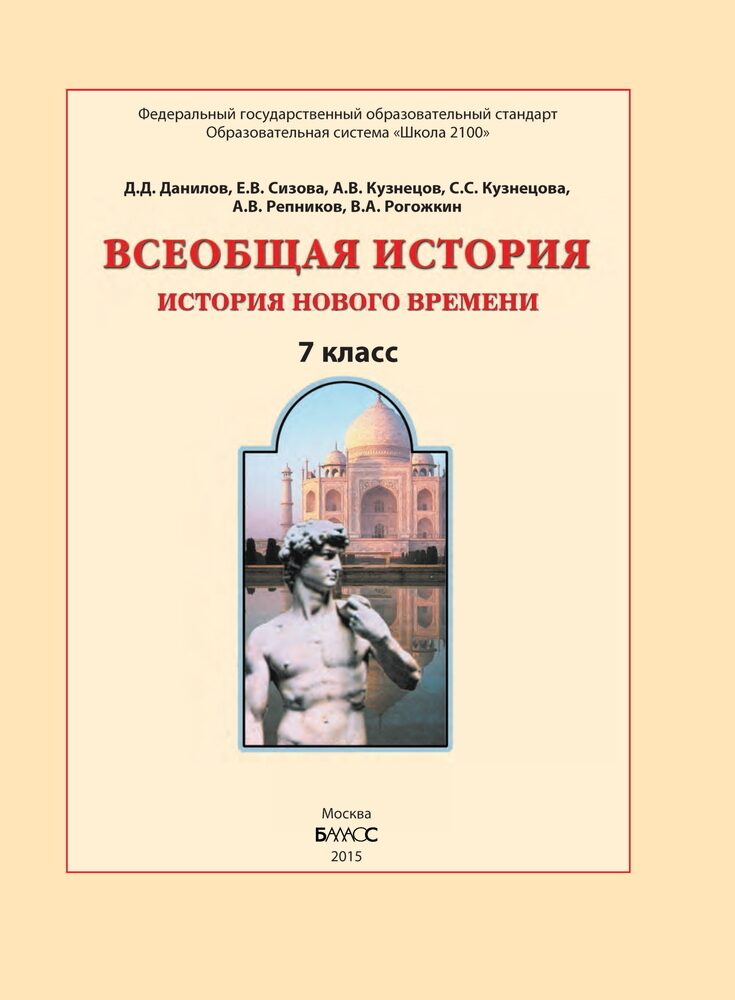 Федеральный государственный образовательный стандарт
Образовательная система «Школа 2100»

Д.Д. Данилов, Е.В. Сизова, А.В. Кузнецов, С.С. Кузнецова, А.В. Репников, В.А. Рогожкин

ВСЕОБЩАЯ ИСТОРИЯ

ИСТОРИЯ НОВОГО ВРЕМЕНИ

7 класс

Москва
БАЛАСС
2015